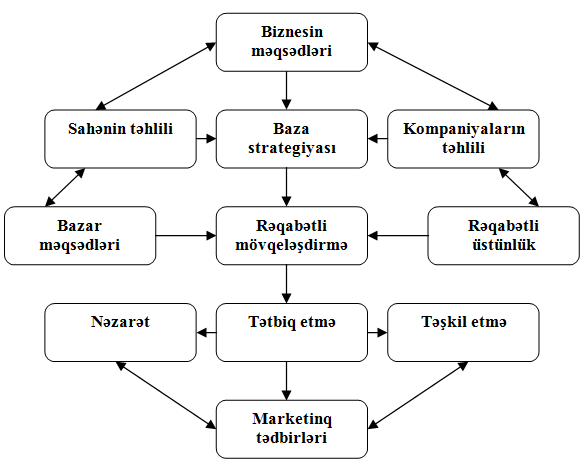 Biznesin məqsədləri

Sahənin təhlili

Baza strategiyası

Kompaniyaların təhlili

Bazar məqsədləri

Rəqabətli mövqeləşdirmə

Rəqabətli üstünlük

Nəzarət

Tətbiq etmə

Təşkil etmə

Marketinq tədbirləri